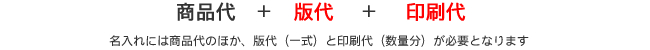 商品代　＋　版代　＋　印刷代

名入れには商品代のほか、版代（一式）と印刷代（数量分）が必要となります